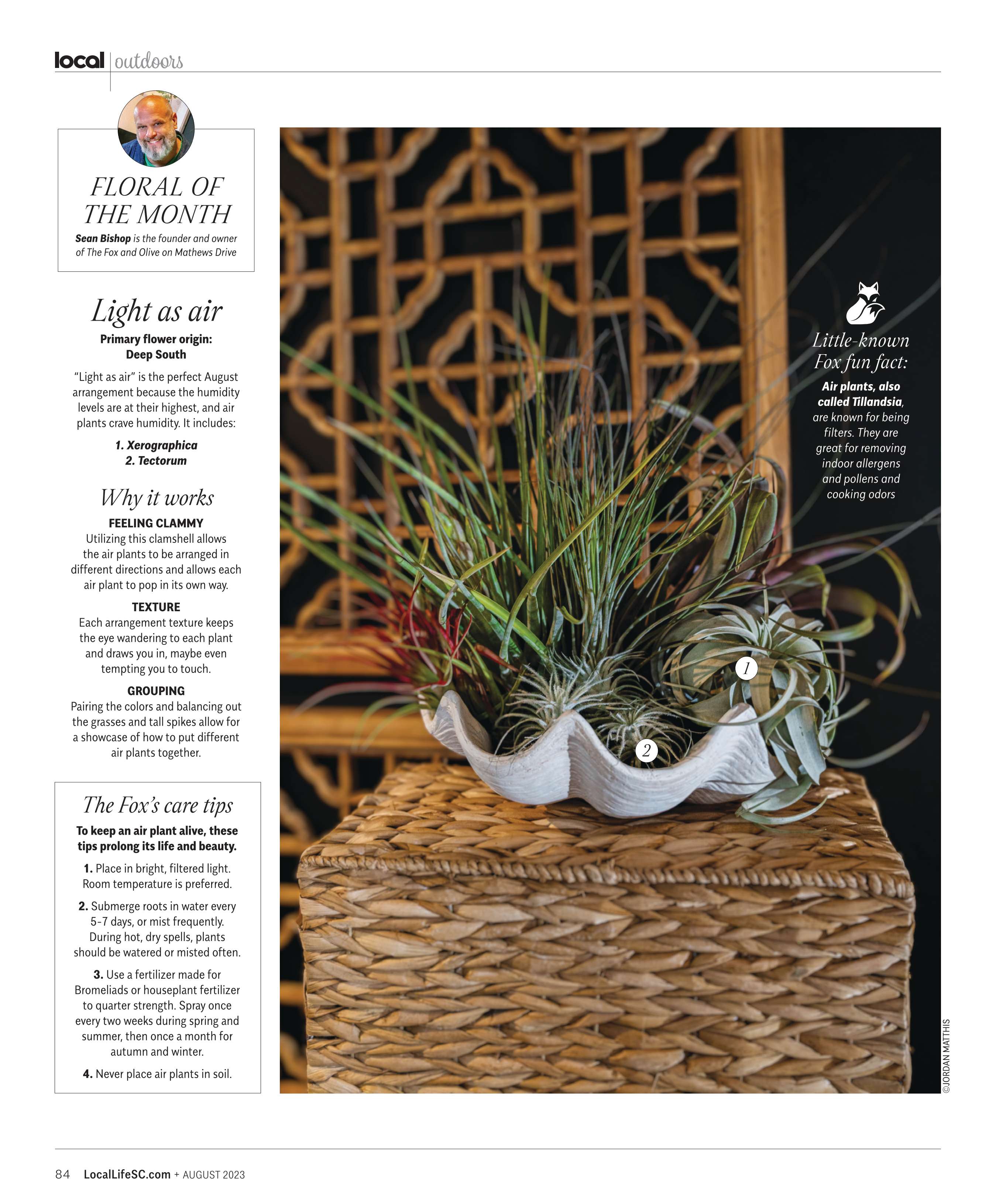 local | outdoors

FLORAL OF THE MONTH

Sean Bishop is the founder and owner of The Fox and Olive on Mathews Drive

Light as air

Primary flower origin: Deep South

"Light as air" is the perfect August arrangement because the humidity levels are at their highest, and air plants crave humidity. It includes:

1. Xerographica
2. Tectorum

Why it works

FEELING CLAMMY
Utilizing this clamshell allows the air plants to be arranged in different directions and allows each air plant to pop in its own way.

TEXTURE
Each arrangement texture keeps the eye wandering to each plant and draws you in, maybe even tempting you to touch.

GROUPING
Pairing the colors and balancing out the grasses and tall spikes allow for a showcase of how to put different air plants together.

The Fox's care tips

To keep an air plant alive, these tips prolong its life and beauty.

1. Place in bright, filtered light. Room temperature is preferred.

2. Submerge roots in water every 5-7 days, or mist frequently. During hot, dry spells, plants should be watered or misted often.

3. Use a fertilizer made for Bromeliads or houseplant fertilizer to quarter strength. Spray once every two weeks during spring and summer, then once a month for autumn and winter.

4. Never place air plants in soil.

Little-known Fox fun fact:

Air plants, also called Tillandsia, are known for being filters. They are great for removing indoor allergens and pollens and cooking odors

1

2

©JORDAN MATTHIS

84 LocalLifeSC.com + AUGUST 2023